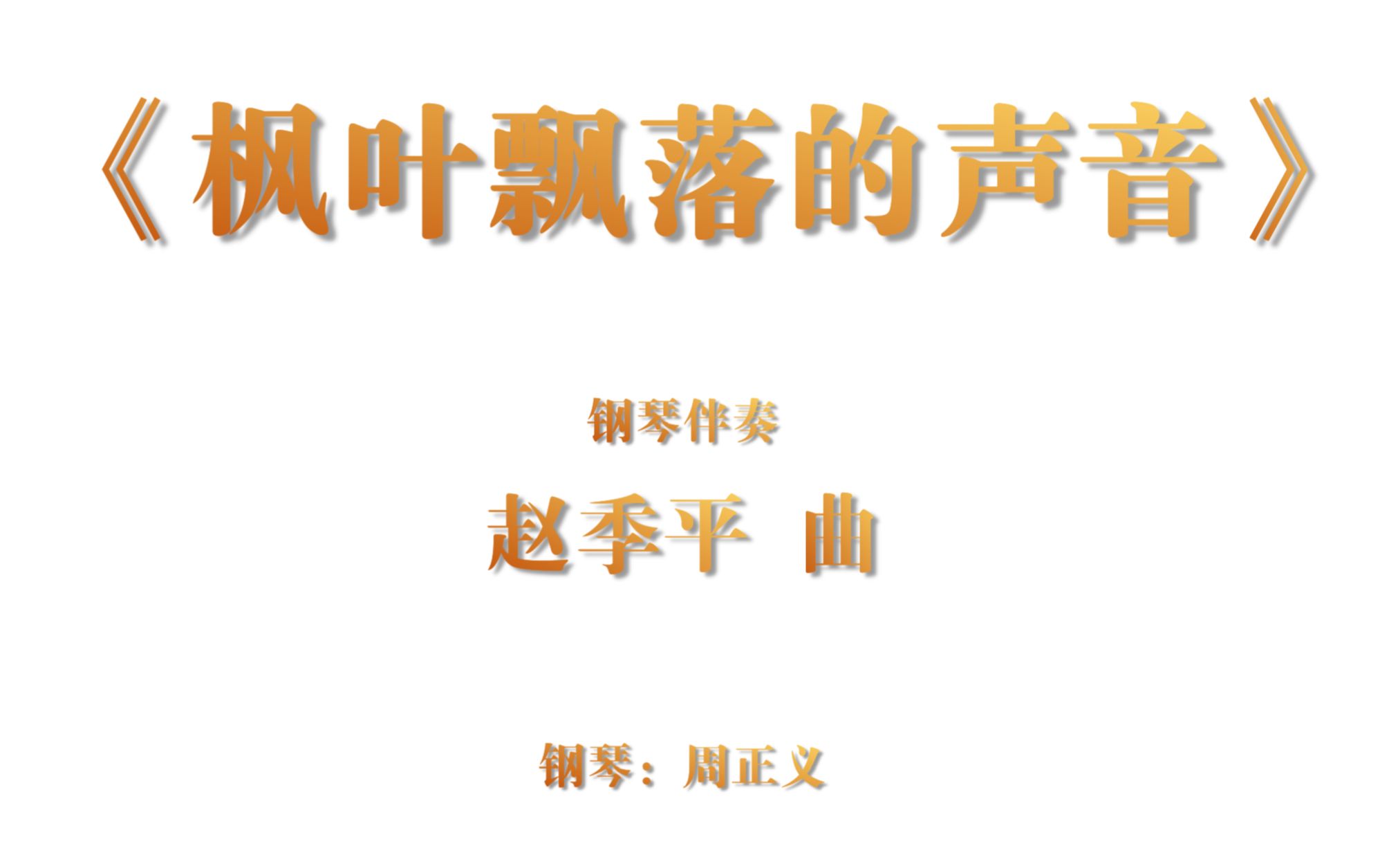 《枫叶飘落的声音》

钢琴伴奏

赵季平 曲

钢琴：周正义